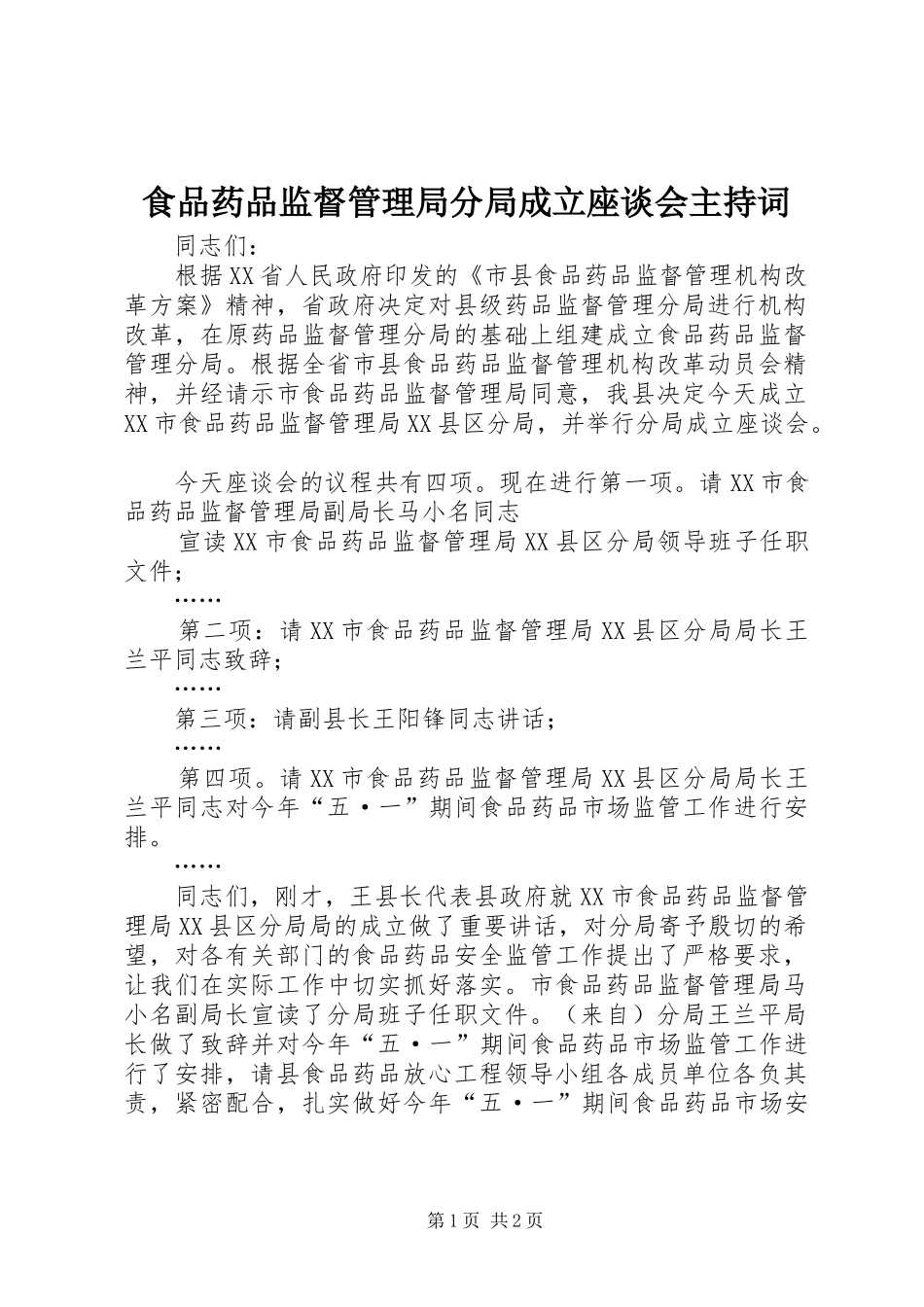 食品药品监督管理局分局成立座谈会主持词

同志们：

根据XX省人民政府印发的《市县食品药品监督管理机构改革方案》精神，省政府决定对县级药品监督管理分局进行机构改革，在原药品监督管理分局的基础上组建成立食品药品监督管理分局。根据全省市县食品药品监督管理机构改革动员会精神，并经请示市食品药品监督管理局同意，我县决定今天成立XX市食品药品监督管理局XX县区分局，并举行分局成立座谈会。

今天座谈会的议程共有四项。现在进行第一项。请XX市食品药品监督管理局副局长马小名同志

宣读XX市食品药品监督管理局XX县区分局领导班子任职文件；

……

第二项：请XX市食品药品监督管理局XX县区分局局长王兰平同志致辞；

……

第三项：请副县长王阳锋同志讲话；

……

第四项。请XX市食品药品监督管理局XX县区分局局长王兰平同志对今年“五·一”期间食品药品市场监管工作进行安排。

……

同志们，刚才，王县长代表县政府就XX市食品药品监督管理局XX县区分局的成立做了重要讲话，对分局寄予殷切的希望，对各有关部门的食品药品安全监管工作提出了严格要求，让我们在实际工作中切实抓好落实。市食品药品监督管理局马小名副局长宣读了分局班子任职文件。（来自）分局王兰平局长做了致辞并对今年“五·一”期间食品药品市场监管工作进行了安排，请县食品药品放心工程领导小组各成员单位各负其责，紧密配合，扎实做好今年“五·一”期间食品药品市场安

第1页 共2页